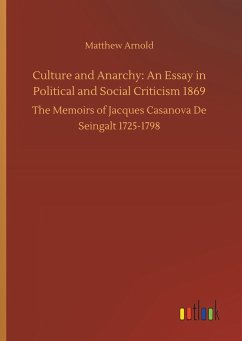 Matthew Arnold

Culture and Anarchy: An Essay in Political and Social Criticism 1869

The Memoirs of Jacques Casanova De Seingalt 1725-1798

outlook